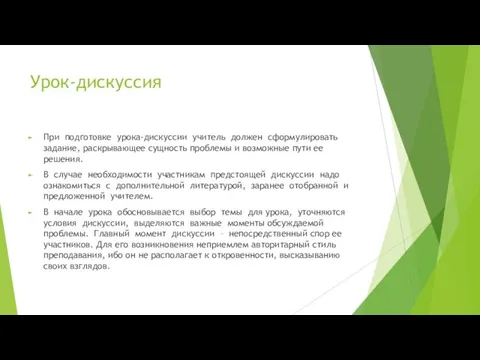 Урок-дискуссия

При подготовке урока-дискуссии учитель должен сформулировать задание, раскрывающее сущность проблемы и возможные пути ее решения.

В случае необходимости участникам предстоящей дискуссии надо ознакомиться с дополнительной литературой, заранее отобранной и предложенной учителем.

В начале урока обосновывается выбор темы для урока, уточняются условия дискуссии, выделяются важные моменты обсуждаемой проблемы. Главный момент дискуссии – непосредственный спор ее участников. Для его возникновения неприемлем авторитарный стиль преподавания, ибо он не располагает к откровенности, высказыванию своих взглядов.